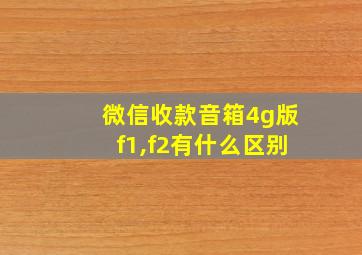 微信收款音箱4g版f1,f2有什么区别